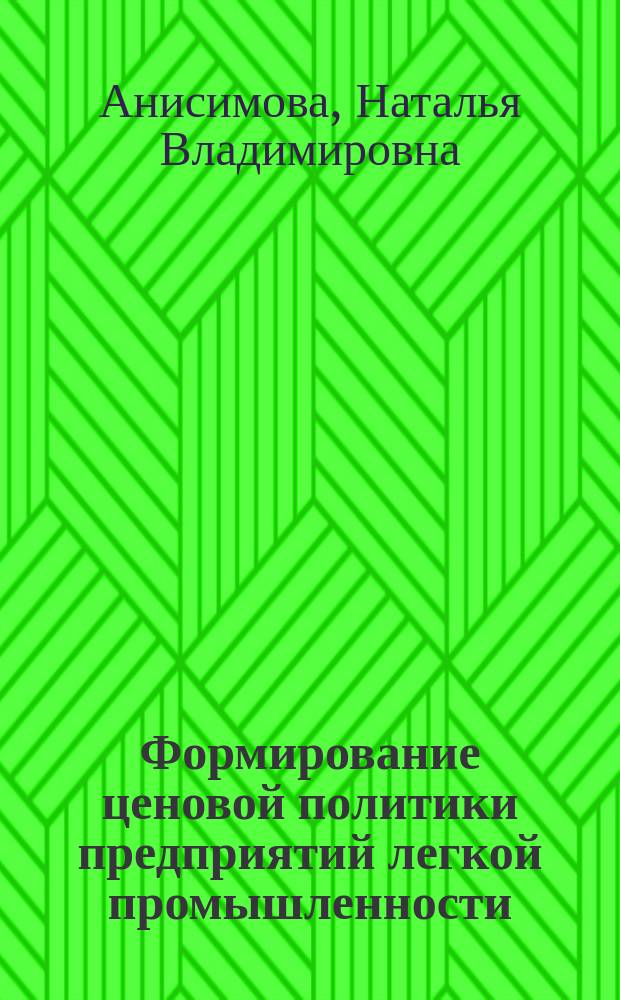 Анисимова, Наталья Владимировна

Формирование ценовой политики предприятий легкой промышленности